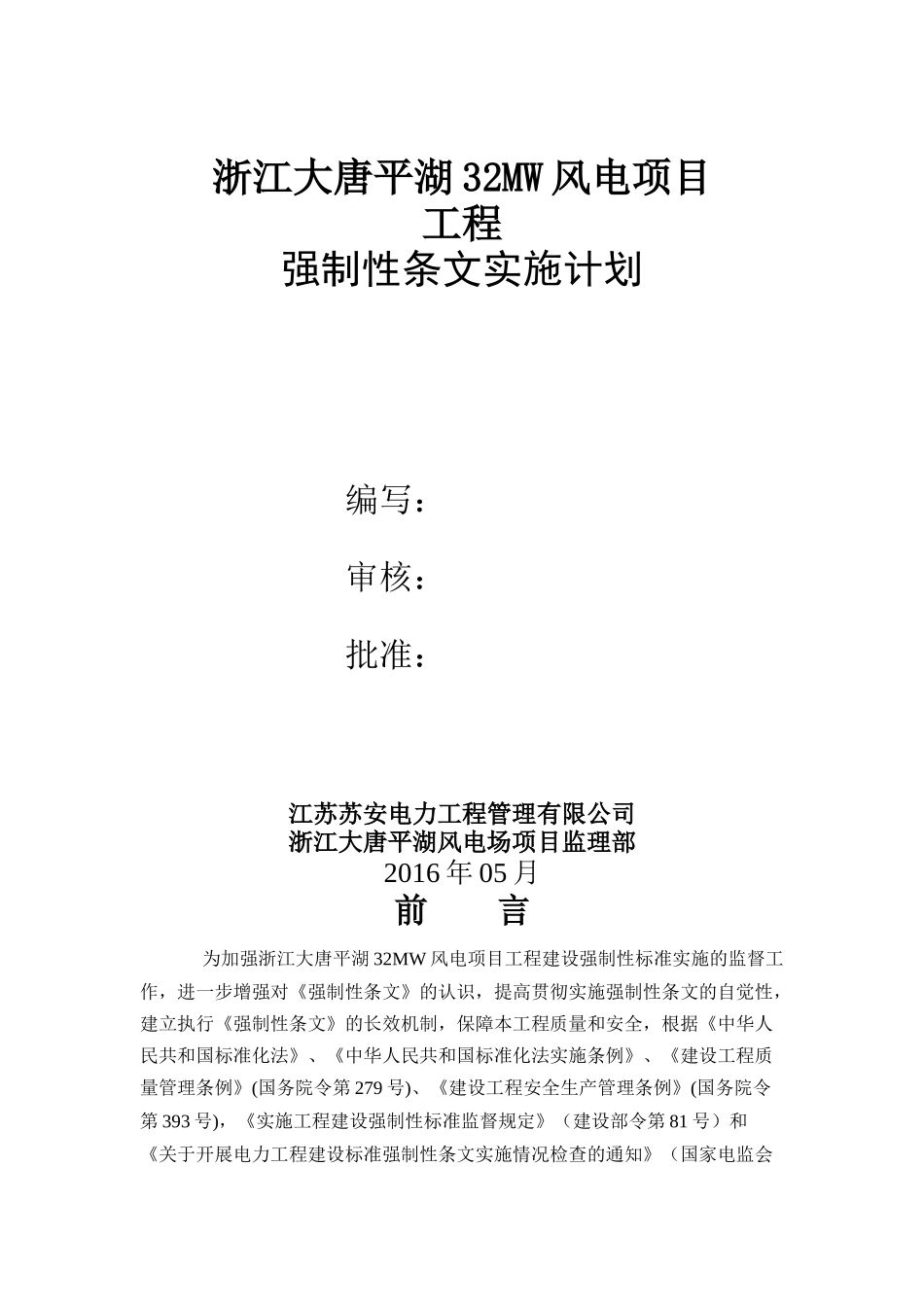 浙江大唐平湖32MW风电项目
工程
强制性条文实施计划

编写：

审核：

批准：

江苏苏安电力工程管理有限公司
浙江大唐平湖风电场项目监理部
2016年05月

前　言

为加强浙江大唐平湖32MW风电项目工程建设强制性标准实施的监督工作，进一步增强对《强制性条文》的认识，提高贯彻实施强制性条文的自觉性，建立执行《强制性条文》的长效机制，保障本工程质量和安全，根据《中华人民共和国标准化法》、《中华人民共和国标准化法实施条例》、《建设工程质量管理条例》(国务院令第279号)、《建设工程安全生产管理条例》(国务院令第393号)，《实施工程建设强制性标准监督规定》（建设部令第81号）和《关于开展电力工程建设标准强制性条文实施情况检查的通知》（国家电监会